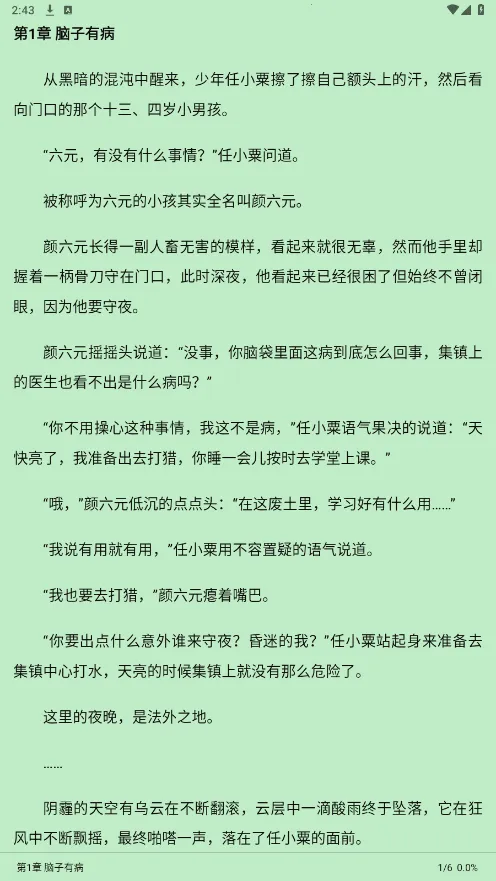 2:43

第1章 脑子有病

从黑暗的混沌中醒来，少年任小粟擦了擦自己额头上的汗，然后看向门口的那个十三、四岁小男孩。

“六元，有没有什么事情？”任小粟问道。

被称呼为六元的小孩其实全名叫颜六元。

颜六元长得一副人畜无害的模样，看起来就很无辜，然而他手里却握着一柄骨刀守在门口，此时深夜，他看起来已经很困了但始终不曾闭眼，因为他要守夜。

颜六元摇摇头说道：“没事，你脑袋里面这病到底怎么回事，集镇上的医生也看不出是什么病吗？”

“你不用操心这种事情，我这不是病，”任小粟语气果决的说道：“天快亮了，我准备出去打猎，你睡一会儿按时去学堂上课。”

“哦，”颜六元低沉的点点头：“在这废土里，学习好有什么用……”

“我说有用就有用，”任小粟用不容置疑的语气说道。

“我也要去打猎，”颜六元瘪着嘴巴。

“你要出点什么意外谁来守夜？昏迷的我？”任小粟站起身来准备去集镇中心打水，天亮的时候集镇上就没有那么危险了。

这里的夜晚，是法外之地。

……

阴霾的天空有乌云在不断翻滚，云层中一滴酸雨终于坠落，它在狂风中不断飘摇，最终啪嗒一声，落在了任小粟的面前。

第1章 脑子有病

1/6 0.0%